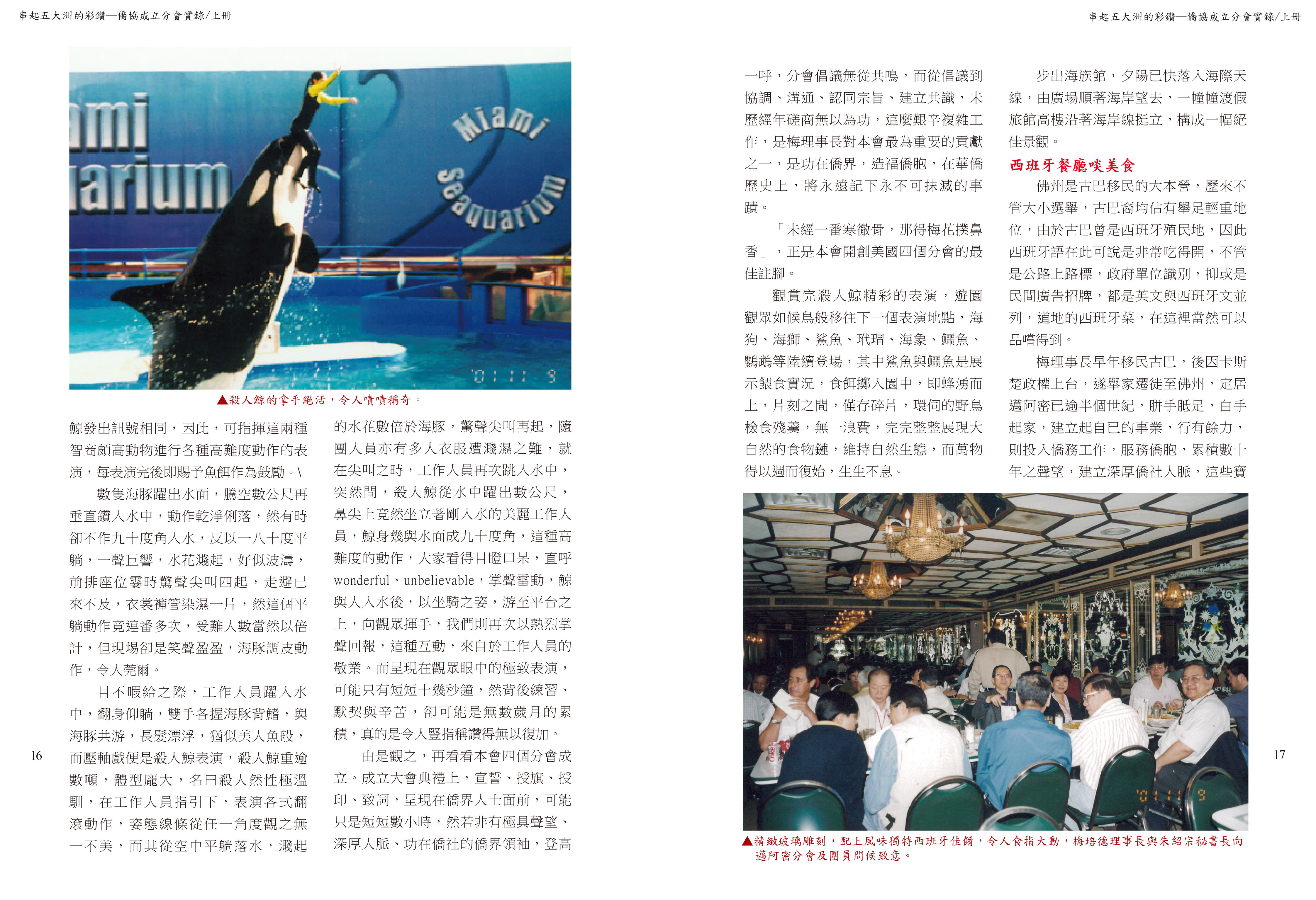 串起五大洲的彩鑽—僑協成立分會實錄/上冊

ami
uarium
Miami Seaquarium
'01 11 9

▲殺人鯨的拿手絕活，令人嘖嘖稱奇。

鯨發出訊號相同，因此，可指揮這兩種智商頗高動物進行各種高難度動作的表演，每表演完後即賜予魚餌作為鼓勵。\

數隻海豚躍出水面，騰空數公尺再垂直鑽入水中，動作乾淨俐落，然有時卻不作九十度角入水，反以一八十度平躺，一聲巨響，水花濺起，好似波濤，前排座位霎時驚聲尖叫四起，走避已來不及，衣裳褲管染濕一片，然這個平躺動作竟連番多次，受難人數當然以倍計，但現場卻是笑聲盈盈，海豚調皮動作，令人莞爾。

目不暇給之際，工作人員躍入水中，翻身仰躺，雙手各握海豚背鰭，與海豚共游，長髮漂浮，猶似美人魚般，而壓軸戲便是殺人鯨表演，殺人鯨重逾數噸，體型龐大，名曰殺人然性極溫馴，在工作人員指引下，表演各式翻滾動作，姿態線條從任一角度觀之無一不美，而其從空中平躺落水，濺起的水花數倍於海豚，驚聲尖叫再起，隨團人員亦有多人衣服遭濺濕之難，就在尖叫之時，工作人員再次跳入水中，突然間，殺人鯨從水中躍出數公尺，鼻尖上竟然坐立著剛入水的美麗工作人員，鯨身幾與水面成九十度角，這種高難度的動作，大家看得目瞪口呆，直呼wonderful、unbelievable，掌聲雷動，鯨與人入水後，以坐騎之姿，游至平台之上，向觀眾揮手，我們則再次以熱烈掌聲回報，這種互動，來自於工作人員的敬業。而呈現在觀眾眼中的極致表演，可能只有短短十幾秒鐘，然背後練習、默契與辛苦，卻可能是無數歲月的累積，真的是令人豎指稱讚得無以復加。

由是觀之，再看看本會四個分會成立。成立大會典禮上，宣誓、授旗、授印、致詞，呈現在僑界人士面前，可能只是短短數小時，然若非有極具聲望、深厚人脈、功在僑社的僑界領袖，登高

16

串起五大洲的彩鑽—僑協成立分會實錄/上冊

一呼，分會倡議無從共鳴，而從倡議到協調、溝通、認同宗旨、建立共識，未歷經年磋商無以為功，這麼艱辛複雜工作，是梅理事長對本會最為重要的貢獻之一，是功在僑界，造福僑胞，在華僑歷史上，將永遠記下永不可抹滅的事蹟。

「未經一番寒徹骨，那得梅花撲鼻香」，正是本會開創美國四個分會的最佳註腳。

觀賞完殺人鯨精彩的表演，遊園觀眾如候鳥般移往下一個表演地點，海狗、海獅、鯊魚、玳瑁、海象、鱷魚、鸚鵡等陸續登場，其中鯊魚與鱷魚是展示餵食實況，食餌擲入園中，即蜂湧而上，片刻之間，僅存碎片，環伺的野鳥檢食殘羹，無一浪費，完完整整展現大自然的食物鏈，維持自然生態，而萬物得以週而復始，生生不息。

步出海族館，夕陽已快落入海際天線，由廣場順著海岸望去，一幢幢渡假旅館高樓沿著海岸線挺立，構成一幅絕佳景觀。

西班牙餐廳啖美食

佛州是古巴移民的大本營，歷來不管大小選舉，古巴裔均佔有舉足輕重地位，由於古巴曾是西班牙殖民地，因此西班牙語在此可說是非常吃得開，不管是公路上路標，政府單位識別，抑或是民間廣告招牌，都是英文與西班牙文並列，道地的西班牙菜，在這裡當然可以品嚐得到。

梅理事長早年移民古巴，後因卡斯楚政權上台，遂舉家遷徙至佛州，定居邁阿密已逾半個世紀，胼手胝足，白手起家，建立起自已的事業，行有餘力，則投入僑務工作，服務僑胞，累積數十年之聲望，建立深厚僑社人脈，這些寶

'01 11 9

▲精緻玻璃雕刻，配上風味獨特西班牙佳餚，令人食指大動，梅培德理事長與朱紹宗秘書長向邁阿密分會及團員問候致意。

17